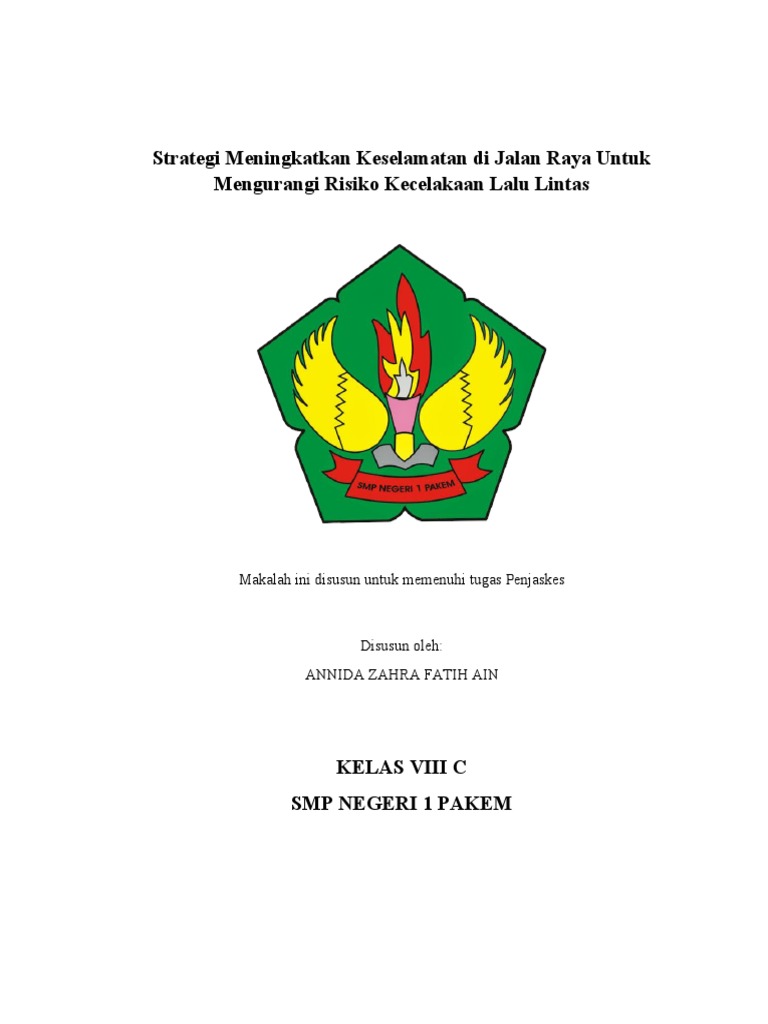 Strategi Meningkatkan Keselamatan di Jalan Raya Untuk Mengurangi Risiko Kecelakaan Lalu Lintas

SMP NEGERI 1 PAKEM

Makalah ini disusun untuk memenuhi tugas Penjaskes

Disusun oleh:

ANNIDA ZAHRA FATIH AIN

KELAS VIII C

SMP NEGERI 1 PAKEM